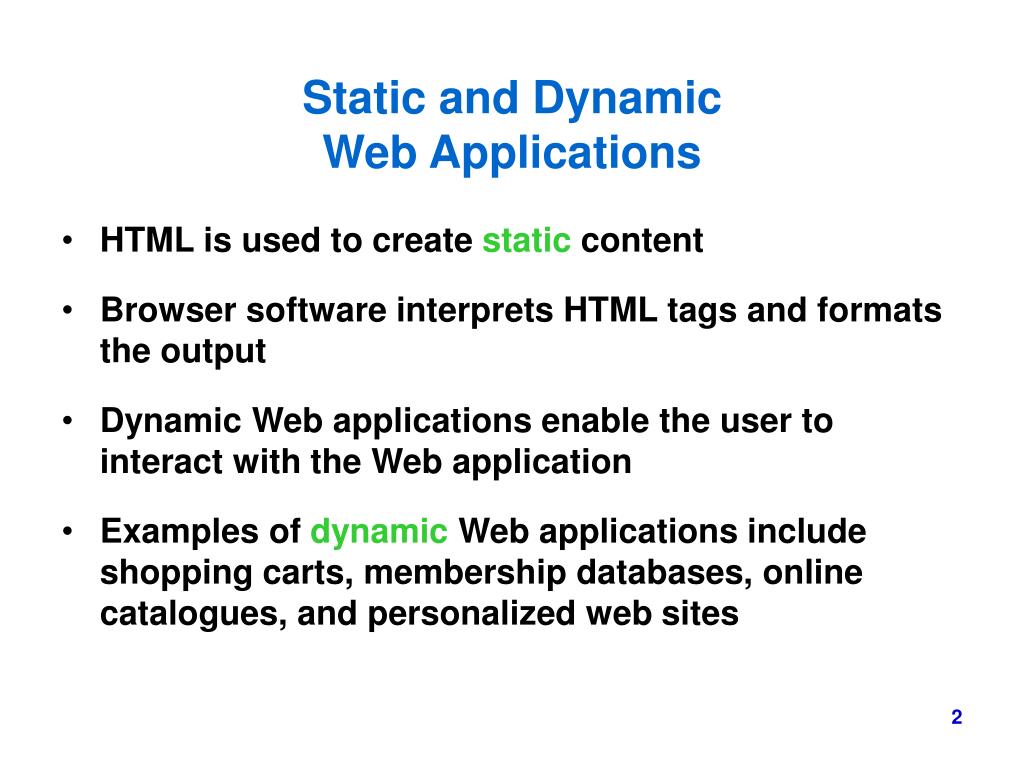 Static and Dynamic
Web Applications

• HTML is used to create static content

• Browser software interprets HTML tags and formats the output

• Dynamic Web applications enable the user to interact with the Web application

• Examples of dynamic Web applications include shopping carts, membership databases, online catalogues, and personalized web sites

2